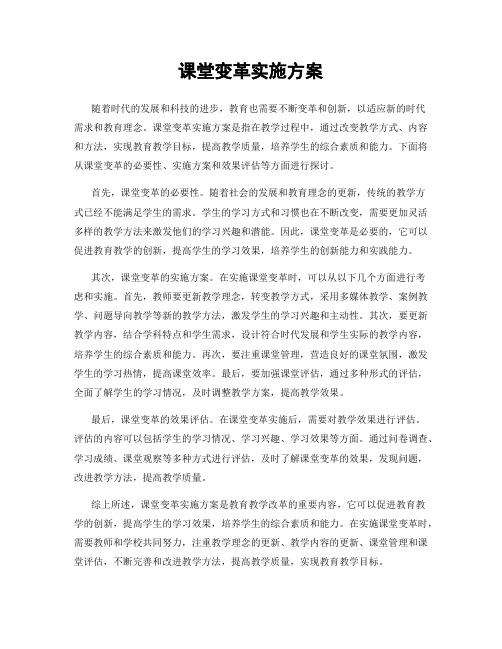 课堂变革实施方案

随着时代的发展和科技的进步，教育也需要不断变革和创新，以适应新的时代需求和教育理念。课堂变革实施方案是指在教学过程中，通过改变教学方式、内容和方法，实现教育教学目标，提高教学质量，培养学生的综合素质和能力。下面将从课堂变革的必要性、实施方案和效果评估等方面进行探讨。

首先，课堂变革的必要性。随着社会的发展和教育理念的更新，传统的教学方式已经不能满足学生的需求。学生的学习方式和习惯也在不断改变，需要更加灵活多样的教学方法来激发他们的学习兴趣和潜能。因此，课堂变革是必要的，它可以促进教育教学的创新，提高学生的学习效果，培养学生的创新能力和实践能力。

其次，课堂变革的实施方案。在实施课堂变革时，可以从以下几个方面进行考虑和实施。首先，教师要更新教学理念，转变教学方式，采用多媒体教学、案例教学、问题导向教学等新的教学方法，激发学生的学习兴趣和主动性。其次，要更新教学内容，结合学科特点和学生需求，设计符合时代发展和学生实际的教学内容，培养学生的综合素质和能力。再次，要注重课堂管理，营造良好的课堂氛围，激发学生的学习热情，提高课堂效率。最后，要加强课堂评估，通过多种形式的评估，全面了解学生的学习情况，及时调整教学方案，提高教学效果。

最后，课堂变革的效果评估。在课堂变革实施后，需要对教学效果进行评估。评估的内容可以包括学生的学习情况、学习兴趣、学习效果等方面。通过问卷调查、学习成绩、课堂观察等多种方式进行评估，及时了解课堂变革的效果，发现问题，改进教学方法，提高教学质量。

综上所述，课堂变革实施方案是教育教学改革的重要内容，它可以促进教育教学的创新，提高学生的学习效果，培养学生的综合素质和能力。在实施课堂变革时，需要教师和学校共同努力，注重教学理念的更新、教学内容的更新、课堂管理和课堂评估，不断完善和改进教学方法，提高教学质量，实现教育教学目标。